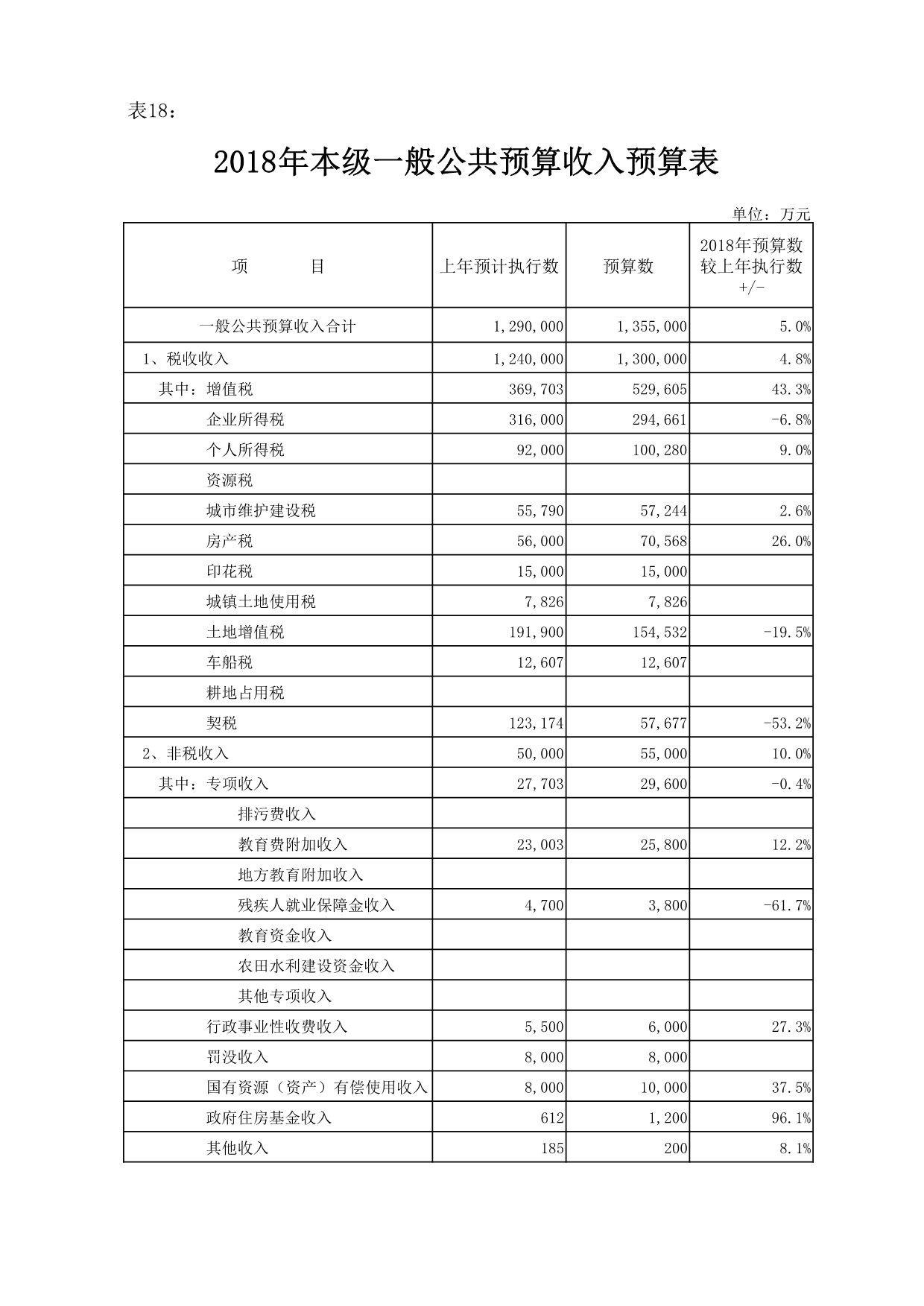 表18：

2018年本级一般公共预算收入预算表

单位：万元

| 项　　目 | 上年预计执行数 | 预算数 | 2018年预算数较上年执行数+/- |
|---|---|---|---|
| 一般公共预算收入合计 | 1,290,000 | 1,355,000 | 5.0% |
| 1、税收收入 | 1,240,000 | 1,300,000 | 4.8% |
| 其中：增值税 | 369,703 | 529,605 | 43.3% |
| 企业所得税 | 316,000 | 294,661 | -6.8% |
| 个人所得税 | 92,000 | 100,280 | 9.0% |
| 资源税 | | | |
| 城市维护建设税 | 55,790 | 57,244 | 2.6% |
| 房产税 | 56,000 | 70,568 | 26.0% |
| 印花税 | 15,000 | 15,000 | |
| 城镇土地使用税 | 7,826 | 7,826 | |
| 土地增值税 | 191,900 | 154,532 | -19.5% |
| 车船税 | 12,607 | 12,607 | |
| 耕地占用税 | | | |
| 契税 | 123,174 | 57,677 | -53.2% |
| 2、非税收入 | 50,000 | 55,000 | 10.0% |
| 其中：专项收入 | 27,703 | 29,600 | -0.4% |
| 排污费收入 | | | |
| 教育费附加收入 | 23,003 | 25,800 | 12.2% |
| 地方教育附加收入 | | | |
| 残疾人就业保障金收入 | 4,700 | 3,800 | -61.7% |
| 教育资金收入 | | | |
| 农田水利建设资金收入 | | | |
| 其他专项收入 | | | |
| 行政事业性收费收入 | 5,500 | 6,000 | 27.3% |
| 罚没收入 | 8,000 | 8,000 | |
| 国有资源（资产）有偿使用收入 | 8,000 | 10,000 | 37.5% |
| 政府住房基金收入 | 612 | 1,200 | 96.1% |
| 其他收入 | 185 | 200 | 8.1% |